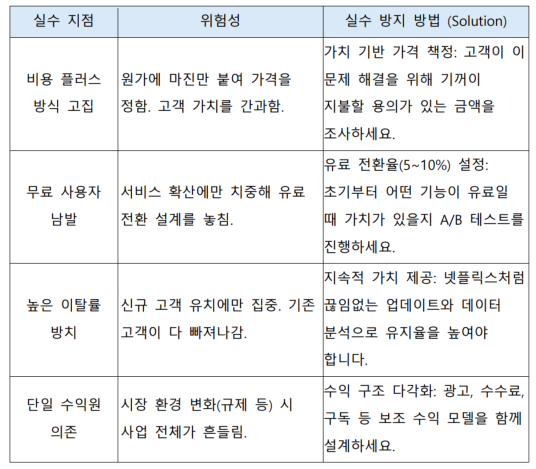 | 실수 지점 | 위험성 | 실수 방지 방법 (Solution) |
|---|---|---|
| 비용 플러스 방식 고집 | 원가에 마진만 붙여 가격을 정함. 고객 가치를 간과함. | 가치 기반 가격 책정: 고객이 이 문제 해결을 위해 기꺼이 지불할 용의가 있는 금액을 조사하세요. |
| 무료 사용자 남발 | 서비스 확산에만 치중해 유료 전환 설계를 놓침. | 유료 전환율(5~10%) 설정: 초기부터 어떤 기능이 유료일 때 가치가 있을지 A/B 테스트를 진행하세요. |
| 높은 이탈률 방치 | 신규 고객 유치에만 집중. 기존 고객이 다 빠져나감. | 지속적 가치 제공: 넷플릭스처럼 끊임없는 업데이트와 데이터 분석으로 유지율을 높여야 합니다. |
| 단일 수익원 의존 | 시장 환경 변화(규제 등) 시 사업 전체가 흔들림. | 수익 구조 다각화: 광고, 수수료, 구독 등 보조 수익 모델을 함께 설계하세요. |